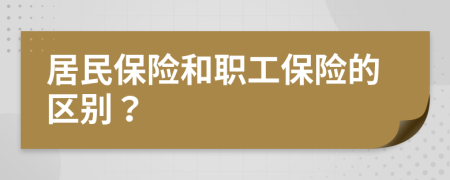 居民保险和职工保险的区别？